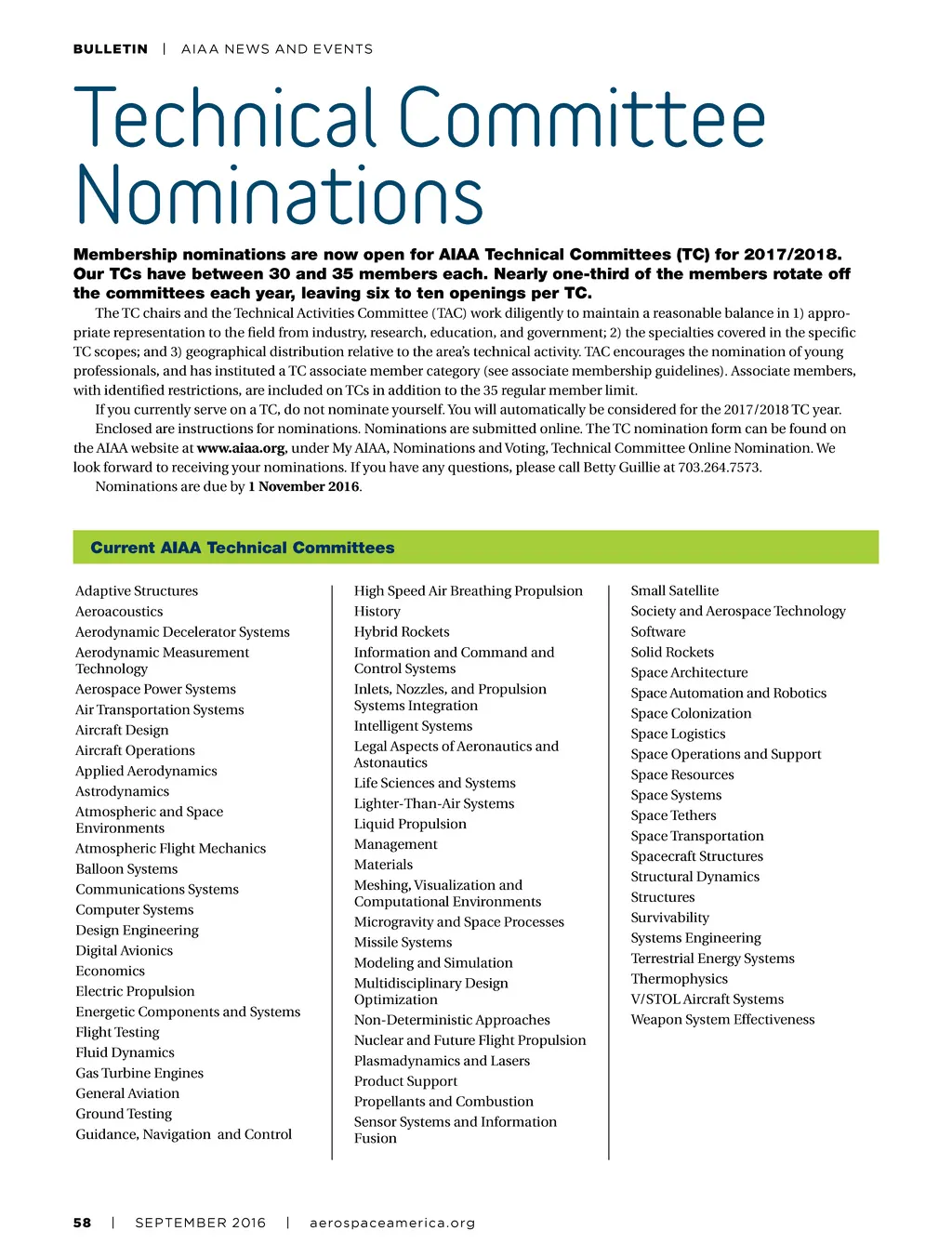 BULLETIN | AIAA NEWS AND EVENTS

Technical Committee Nominations

Membership nominations are now open for AIAA Technical Committees (TC) for 2017/2018. Our TCs have between 30 and 35 members each. Nearly one-third of the members rotate off the committees each year, leaving six to ten openings per TC.

The TC chairs and the Technical Activities Committee (TAC) work diligently to maintain a reasonable balance in 1) appropriate representation to the field from industry, research, education, and government; 2) the specialties covered in the specific TC scopes; and 3) geographical distribution relative to the area's technical activity. TAC encourages the nomination of young professionals, and has instituted a TC associate member category (see associate membership guidelines). Associate members, with identified restrictions, are included on TCs in addition to the 35 regular member limit.

If you currently serve on a TC, do not nominate yourself. You will automatically be considered for the 2017/2018 TC year.

Enclosed are instructions for nominations. Nominations are submitted online. The TC nomination form can be found on the AIAA website at www.aiaa.org, under My AIAA, Nominations and Voting, Technical Committee Online Nomination. We look forward to receiving your nominations. If you have any questions, please call Betty Guillie at 703.264.7573.

Nominations are due by 1 November 2016.

Current AIAA Technical Committees

Adaptive Structures
Aeroacoustics
Aerodynamic Decelerator Systems
Aerodynamic Measurement Technology
Aerospace Power Systems
Air Transportation Systems
Aircraft Design
Aircraft Operations
Applied Aerodynamics
Astrodynamics
Atmospheric and Space Environments
Atmospheric Flight Mechanics
Balloon Systems
Communications Systems
Computer Systems
Design Engineering
Digital Avionics
Economics
Electric Propulsion
Energetic Components and Systems
Flight Testing
Fluid Dynamics
Gas Turbine Engines
General Aviation
Ground Testing
Guidance, Navigation and Control

High Speed Air Breathing Propulsion
History
Hybrid Rockets
Information and Command and Control Systems
Inlets, Nozzles, and Propulsion Systems Integration
Intelligent Systems
Legal Aspects of Aeronautics and Astonautics
Life Sciences and Systems
Lighter-Than-Air Systems
Liquid Propulsion
Management
Materials
Meshing, Visualization and Computational Environments
Microgravity and Space Processes
Missile Systems
Modeling and Simulation
Multidisciplinary Design Optimization
Non-Deterministic Approaches
Nuclear and Future Flight Propulsion
Plasmadynamics and Lasers
Product Support
Propellants and Combustion
Sensor Systems and Information Fusion

Small Satellite
Society and Aerospace Technology
Software
Solid Rockets
Space Architecture
Space Automation and Robotics
Space Colonization
Space Logistics
Space Operations and Support
Space Resources
Space Systems
Space Tethers
Space Transportation
Spacecraft Structures
Structural Dynamics
Structures
Survivability
Systems Engineering
Terrestrial Energy Systems
Thermophysics
V/STOL Aircraft Systems
Weapon System Effectiveness

58 | SEPTEMBER 2016 | aerospaceamerica.org